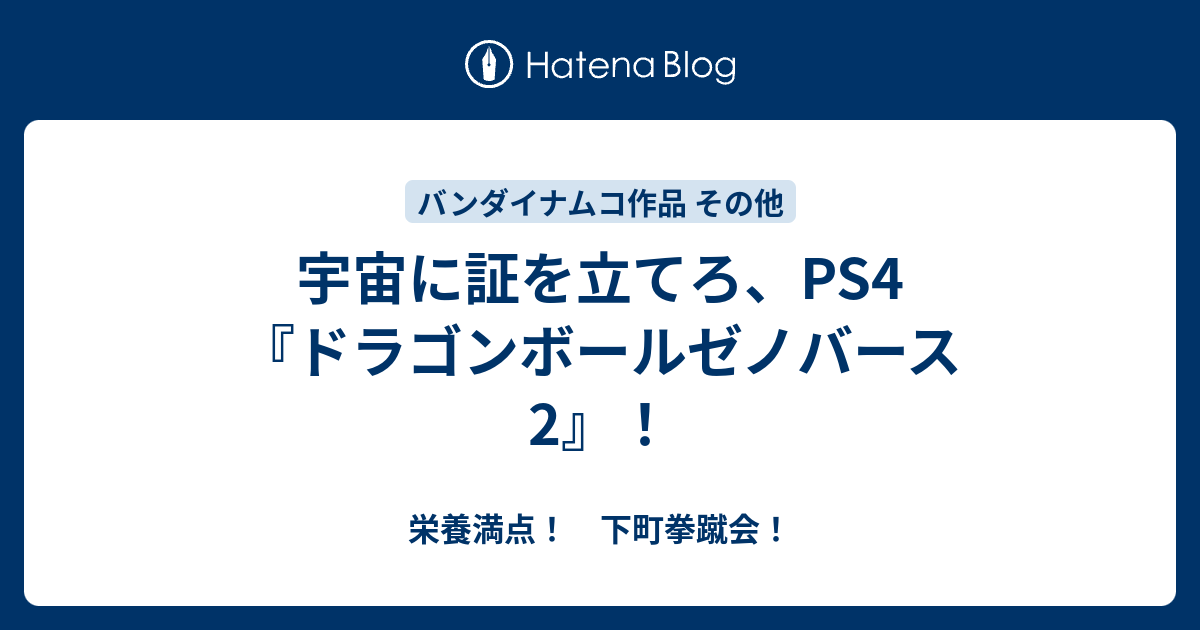 Hatena Blog

バンダイナムコ作品 その他

宇宙に証を立てろ、PS4『ドラゴンボールゼノバース2』！

栄養満点！　下町拳蹴会！